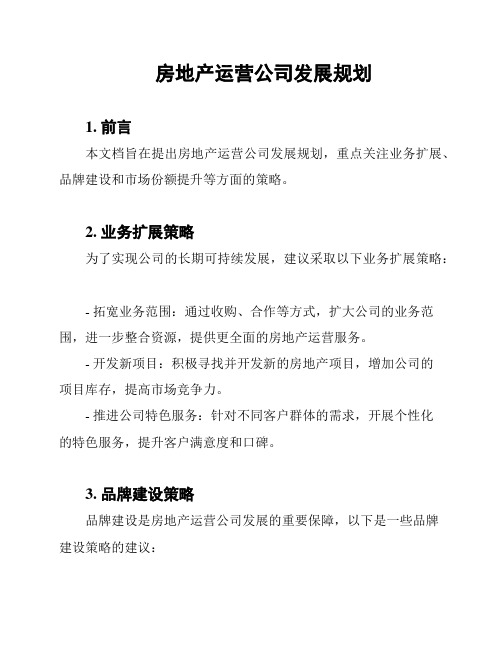 房地产运营公司发展规划

1. 前言

本文档旨在提出房地产运营公司发展规划，重点关注业务扩展、品牌建设和市场份额提升等方面的策略。

2. 业务扩展策略

为了实现公司的长期可持续发展，建议采取以下业务扩展策略：

- 拓宽业务范围：通过收购、合作等方式，扩大公司的业务范围，进一步整合资源，提供更全面的房地产运营服务。

- 开发新项目：积极寻找并开发新的房地产项目，增加公司的项目库存，提高市场竞争力。

- 推进公司特色服务：针对不同客户群体的需求，开展个性化的特色服务，提升客户满意度和口碑。

3. 品牌建设策略

品牌建设是房地产运营公司发展的重要保障，以下是一些品牌建设策略的建议：